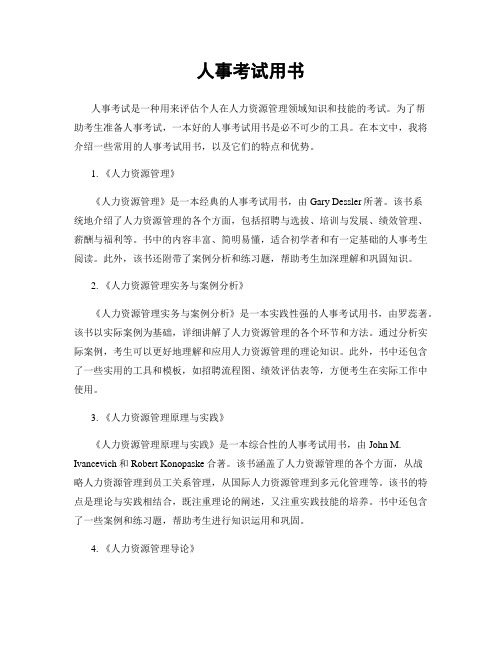 人事考试用书

人事考试是一种用来评估个人在人力资源管理领域知识和技能的考试。为了帮助考生准备人事考试，一本好的人事考试用书是必不可少的工具。在本文中，我将介绍一些常用的人事考试用书，以及它们的特点和优势。

1. 《人力资源管理》

《人力资源管理》是一本经典的人事考试用书，由 Gary Dessler 所著。该书系统地介绍了人力资源管理的各个方面，包括招聘与选拔、培训与发展、绩效管理、薪酬与福利等。书中的内容丰富、简明易懂，适合初学者和有一定基础的人事考生阅读。此外，该书还附带了案例分析和练习题，帮助考生加深理解和巩固知识。

2. 《人力资源管理实务与案例分析》

《人力资源管理实务与案例分析》是一本实践性强的人事考试用书，由罗蕊著。该书以实际案例为基础，详细讲解了人力资源管理的各个环节和方法。通过分析实际案例，考生可以更好地理解和应用人力资源管理的理论知识。此外，书中还包含了一些实用的工具和模板，如招聘流程图、绩效评估表等，方便考生在实际工作中使用。

3. 《人力资源管理原理与实践》

《人力资源管理原理与实践》是一本综合性的人事考试用书，由 John M. Ivancevich 和 Robert Konopaske 合著。该书涵盖了人力资源管理的各个方面，从战略人力资源管理到员工关系管理，从国际人力资源管理到多元化管理等。该书的特点是理论与实践相结合，既注重理论的阐述，又注重实践技能的培养。书中还包含了一些案例和练习题，帮助考生进行知识运用和巩固。

4. 《人力资源管理导论》